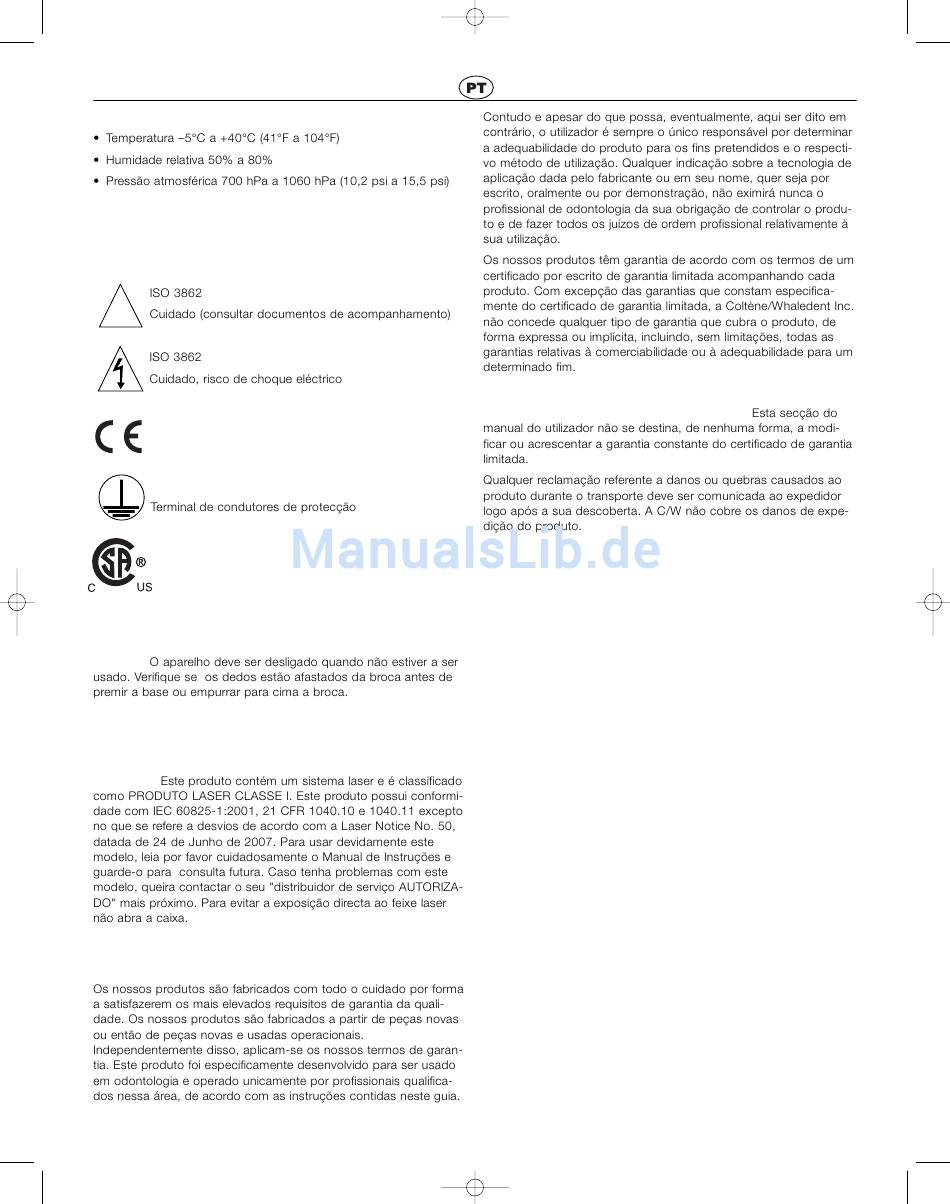 PT

• Temperatura –5°C a +40°C (41°F a 104°F)
• Humidade relativa 50% a 80%
• Pressão atmosférica 700 hPa a 1060 hPa (10,2 psi a 15,5 psi)

ISO 3862
Cuidado (consultar documentos de acompanhamento)

ISO 3862
Cuidado, risco de choque eléctrico

CE

Terminal de condutores de protecção

SP ®
C US

O aparelho deve ser desligado quando não estiver a ser usado. Verifique se os dedos estão afastados da broca antes de premir a base ou empurrar para cima a broca.

Este produto contém um sistema laser e é classificado como PRODUTO LASER CLASSE I. Este produto possui conformidade com IEC 60825-1:2001, 21 CFR 1040.10 e 1040.11 excepto no que se refere a desvios de acordo com a Laser Notice No. 50, datada de 24 de Junho de 2007. Para usar devidamente este modelo, leia por favor cuidadosamente o Manual de Instruções e guarde-o para consulta futura. Caso tenha problemas com este modelo, queira contactar o seu "distribuidor de serviço AUTORIZADO" mais próximo. Para evitar a exposição directa ao feixe laser não abra a caixa.

Os nossos produtos são fabricados com todo o cuidado por forma a satisfazerem os mais elevados requisitos de garantia da qualidade. Os nossos produtos são fabricados a partir de peças novas ou então de peças novas e usadas operacionais. Independentemente disso, aplicam-se os nossos termos de garantia. Este produto foi especificamente desenvolvido para ser usado em odontologia e operado unicamente por profissionais qualificados nessa área, de acordo com as instruções contidas neste guia.

Contudo e apesar do que possa, eventualmente, aqui ser dito em contrário, o utilizador é sempre o único responsável por determinar a adequabilidade do produto para os fins pretendidos e o respectivo método de utilização. Qualquer indicação sobre a tecnologia de aplicação dada pelo fabricante ou em seu nome, quer seja por escrito, oralmente ou por demonstração, não eximirá nunca o profissional de odontologia da sua obrigação de controlar o produto e de fazer todos os juizos de ordem profissional relativamente à sua utilização.

Os nossos produtos têm garantia de acordo com os termos de um certificado por escrito de garantia limitada acompanhando cada produto. Com excepção das garantias que constam especificamente do certificado de garantia limitada, a Coltène/Whaledent Inc. não concede qualquer tipo de garantia que cubra o produto, de forma expressa ou implícita, incluindo, sem limitações, todas as garantias relativas à comerciabilidade ou à adequabilidade para um determinado fim.

Esta secção do manual do utilizador não se destina, de nenhuma forma, a modificar ou acrescentar a garantia constante do certificado de garantia limitada.

Qualquer reclamação referente a danos ou quebras causados ao produto durante o transporte deve ser comunicada ao expedidor logo após a sua descoberta. A C/W não cobre os danos de expedição do produto.

ManualsLib.de